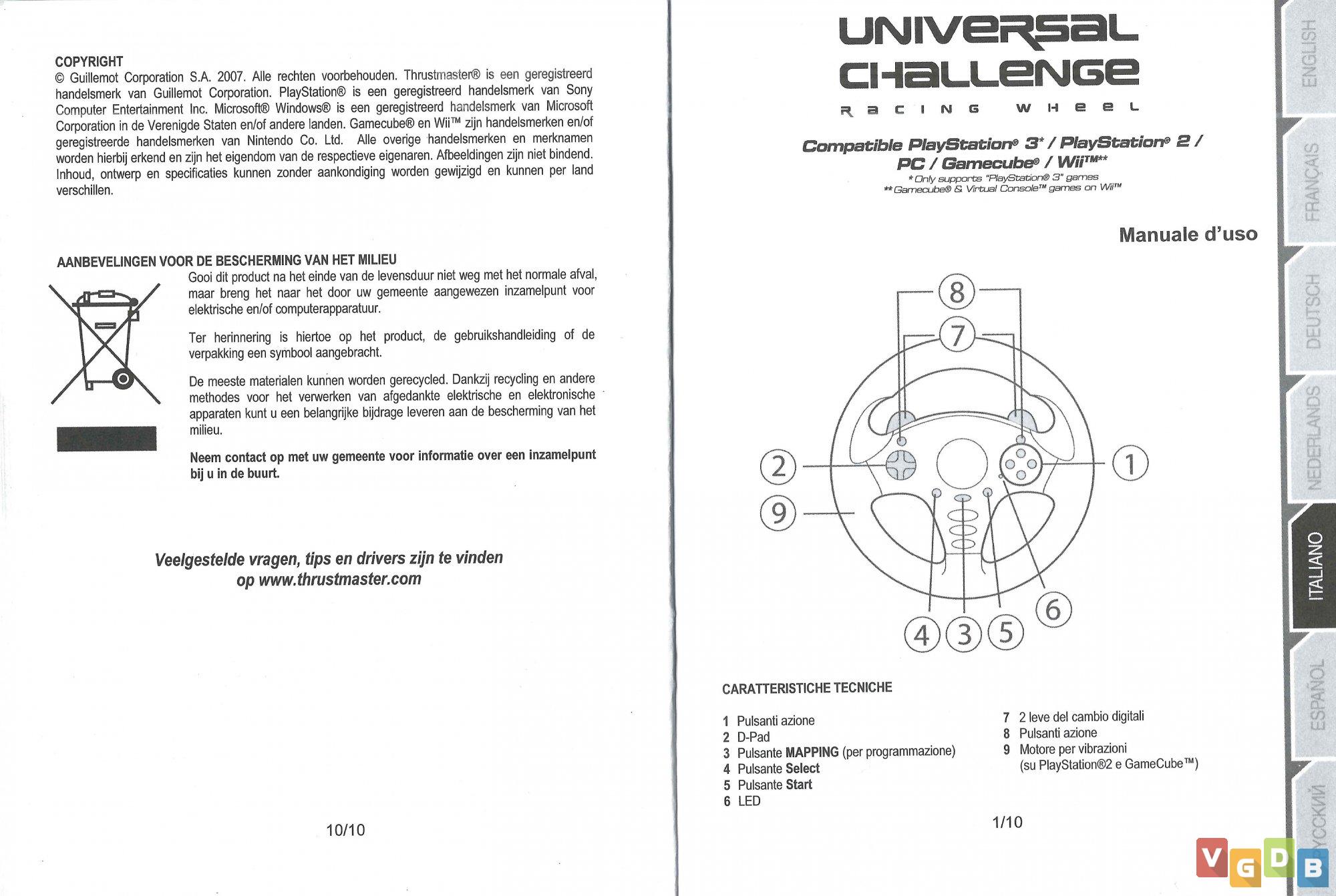 COPYRIGHT
© Guillemot Corporation S.A. 2007. Alle rechten voorbehouden. Thrustmaster® is een geregistreerd handelsmerk van Guillemot Corporation. PlayStation® is een geregistreerd handelsmerk van Sony Computer Entertainment Inc. Microsoft® Windows® is een geregistreerd handelsmerk van Microsoft Corporation in de Verenigde Staten en/of andere landen. Gamecube® en Wii™ zijn handelsmerken en/of geregistreerde handelsmerken van Nintendo Co. Ltd. Alle overige handelsmerken en merknamen worden hierbij erkend en zijn het eigendom van de respectieve eigenaren. Afbeeldingen zijn niet bindend. Inhoud, ontwerp en specificaties kunnen zonder aankondiging worden gewijzigd en kunnen per land verschillen.

AANBEVELINGEN VOOR DE BESCHERMING VAN HET MILIEU
Gooi dit product na het einde van de levensduur niet weg met het normale afval, maar breng het naar het door uw gemeente aangewezen inzamelpunt voor elektrische en/of computerapparatuur.

Ter herinnering is hiertoe op het product, de gebruikshandleiding of de verpakking een symbool aangebracht.

De meeste materialen kunnen worden gerecycled. Dankzij recycling en andere methodes voor het verwerken van afgedankte elektrische en elektronische apparaten kunt u een belangrijke bijdrage leveren aan de bescherming van het milieu.

Neem contact op met uw gemeente voor informatie over een inzamelpunt bij u in de buurt.

Veelgestelde vragen, tips en drivers zijn te vinden op www.thrustmaster.com

10/10

UNIVERSAL CHALLENGE
RACING WHEEL

Compatible PlayStation® 3* / PlayStation® 2 / PC / Gamecube® / Wii™**
* Only supports "PlayStation® 3" games
** Gamecube® & Virtual Console™ games on Wii™

Manuale d'uso

8 7 2 1 9 6 4 3 5

CARATTERISTICHE TECNICHE

1 Pulsanti azione
2 D-Pad
3 Pulsante MAPPING (per programmazione)
4 Pulsante Select
5 Pulsante Start
6 LED
7 2 leve del cambio digitali
8 Pulsanti azione
9 Motore per vibrazioni (su PlayStation®2 e GameCube™)

1/10

ENGLISH
FRANÇAIS
DEUTSCH
NEDERLANDS
ITALIANO
ESPAÑOL
РУССКИЙ

VGDB